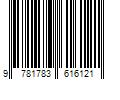 9 781783 616121